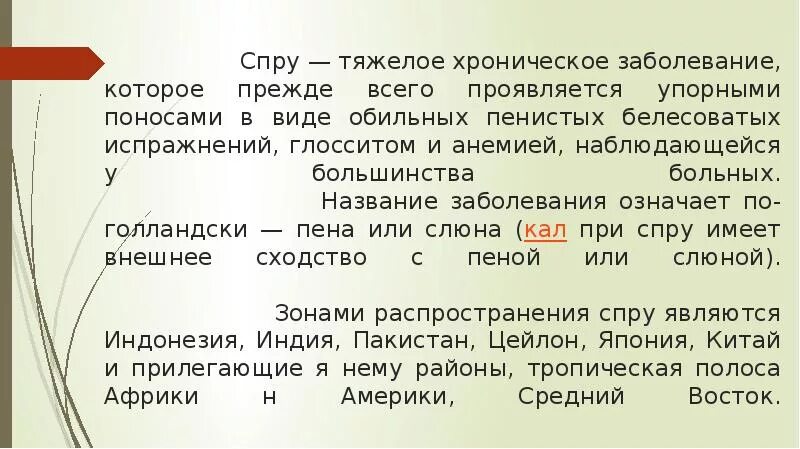 Спру — тяжелое хроническое заболевание, которое прежде всего проявляется упорными поносами в виде обильных пенистых белесоватых испражнений, глосситом и анемией, наблюдающейся у большинства больных.

Название заболевания означает по-голландски — пена или слюна (кал при спру имеет внешнее сходство с пеной или слюной).

Зонами распространения спру являются Индонезия, Индия, Пакистан, Цейлон, Япония, Китай и прилегающие я нему районы, тропическая полоса Африки н Америки, Средний Восток.